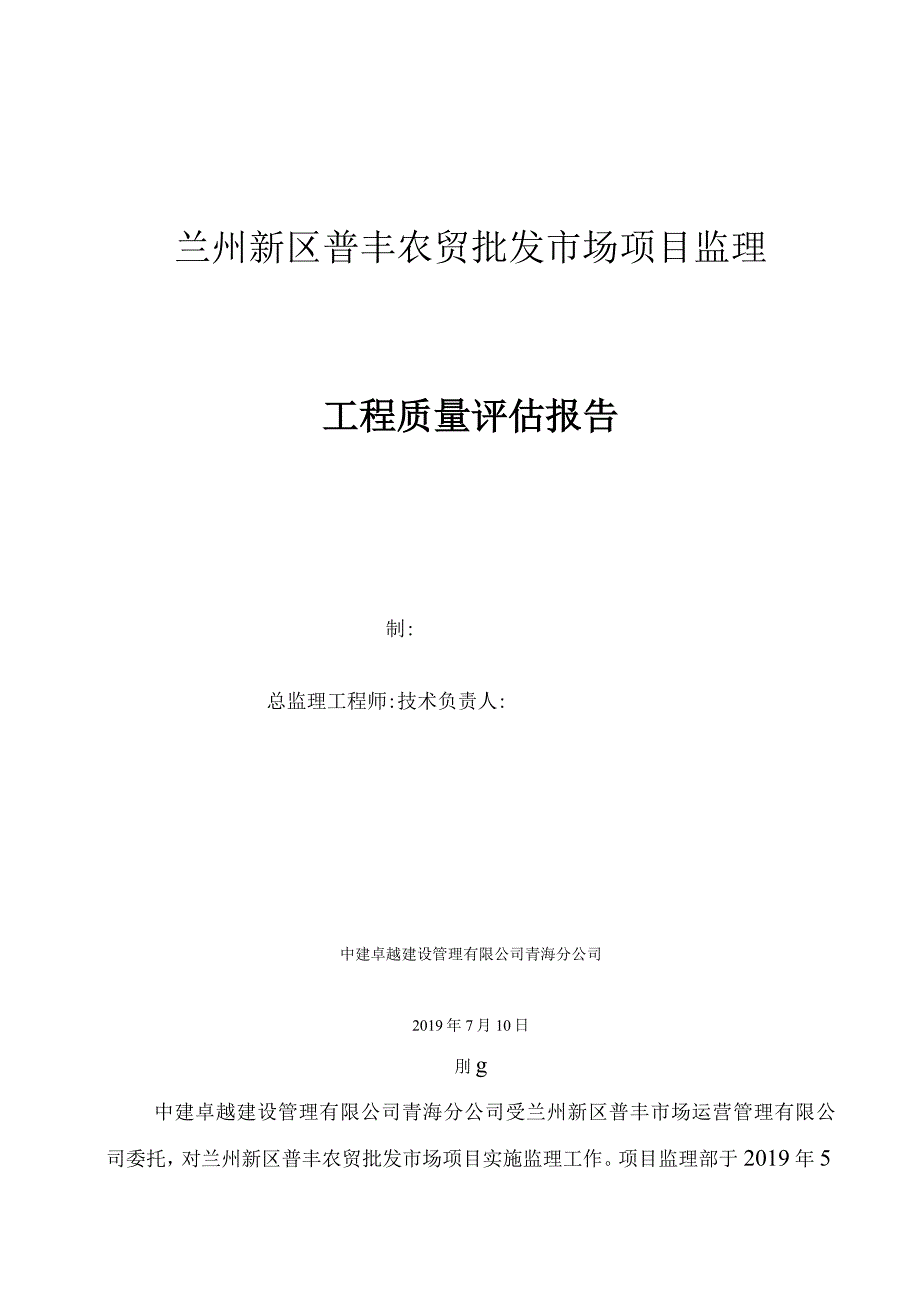 兰州新区普丰农贸批发市场项目监理

工程质量评估报告

制:

总监理工程师:技术负责人:

中建卓越建设管理有限公司青海分公司

2019年7月10日

刖g

中建卓越建设管理有限公司青海分公司受兰州新区普丰市场运营管理有限公司委托，对兰州新区普丰农贸批发市场项目实施监理工作。项目监理部于2019年5